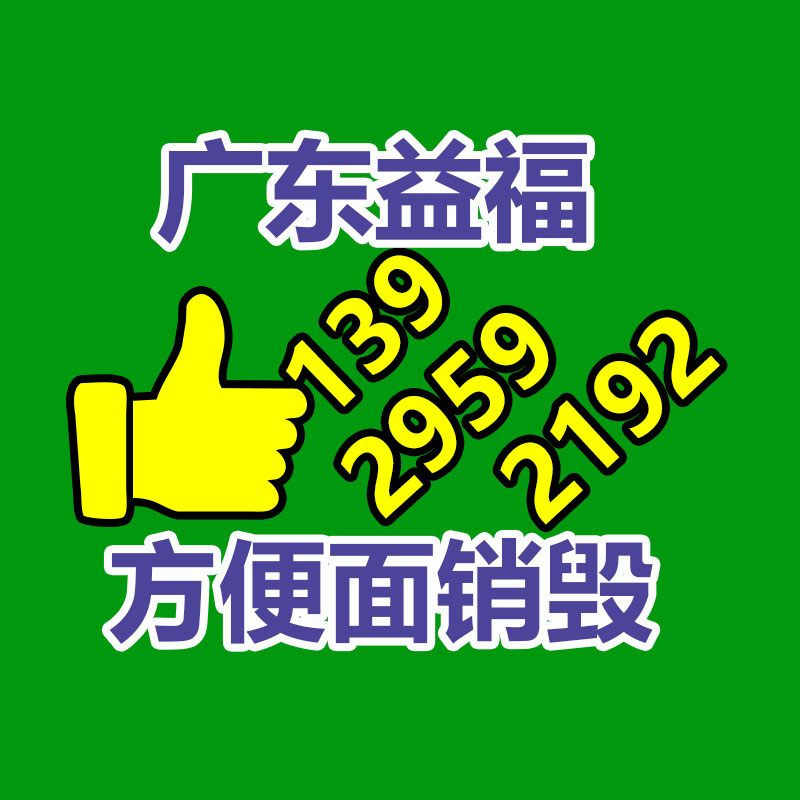 广东益福

139
2959
2192

方便面销毁